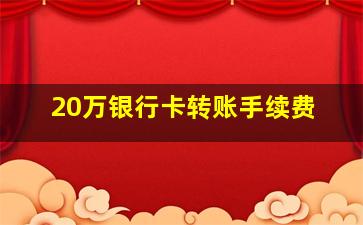 20万银行卡转账手续费